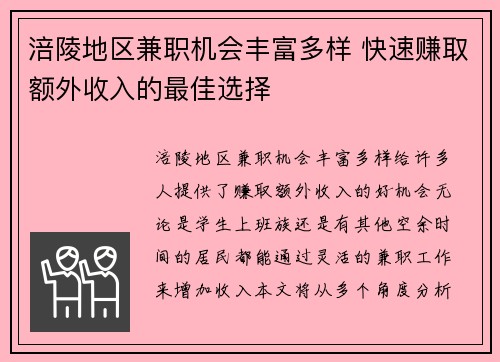 涪陵地区兼职机会丰富多样 快速赚取额外收入的最佳选择

涪陵地区兼职机会丰富多样给许多人提供了赚取额外收入的好机会无论是学生上班族还是有其他空余时间的居民都能通过灵活的兼职工作来增加收入本文将从多个角度分析